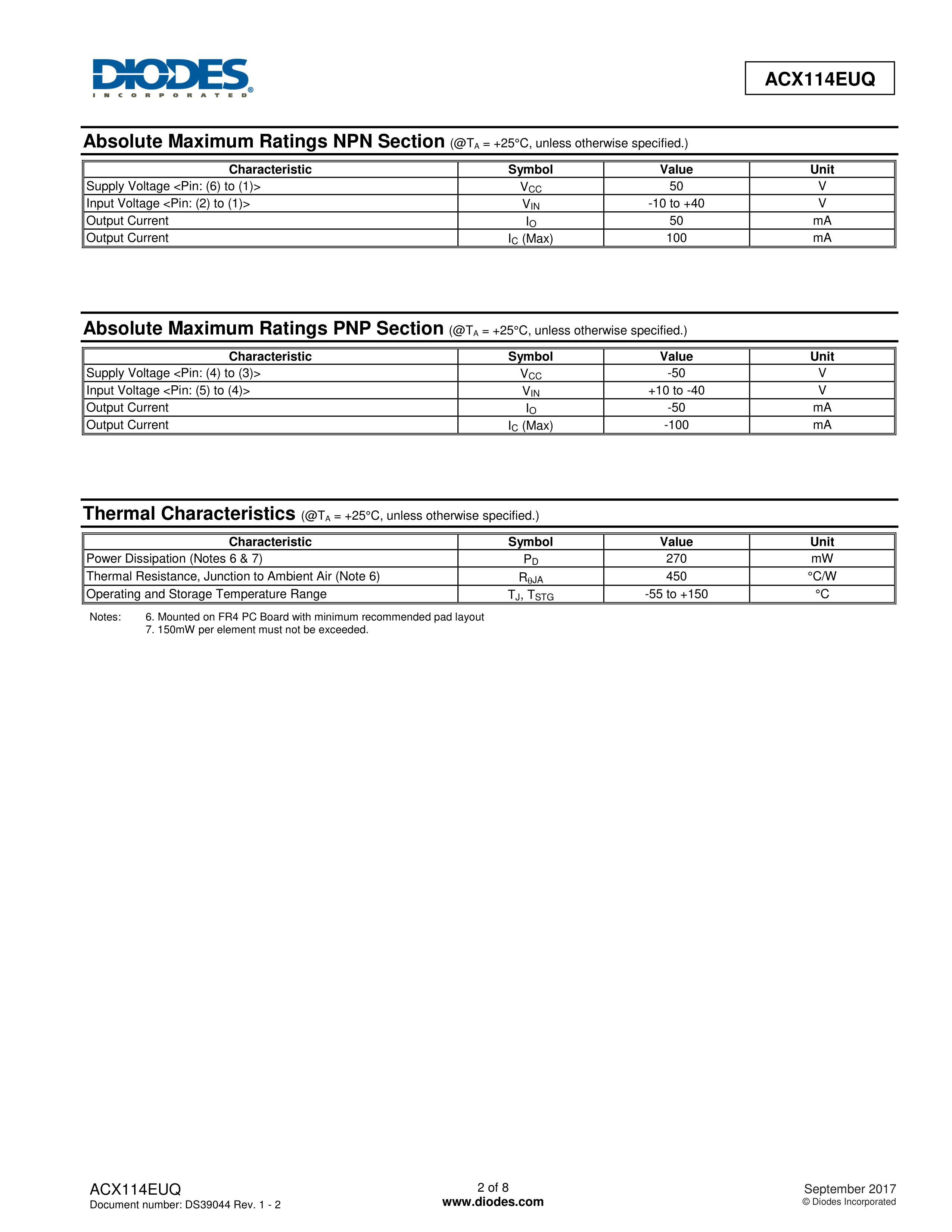 DIODES
INCORPORATED

ACX114EUQ

Absolute Maximum Ratings NPN Section (@$T_A$ = +25°C, unless otherwise specified.)

| Characteristic | Symbol | Value | Unit |
|---|---|---|---|
| Supply Voltage <Pin: (6) to (1)> | $V_{CC}$ | 50 | V |
| Input Voltage <Pin: (2) to (1)> | $V_{IN}$ | -10 to +40 | V |
| Output Current | $I_O$ | 50 | mA |
| Output Current | $I_C$ (Max) | 100 | mA |

Absolute Maximum Ratings PNP Section (@$T_A$ = +25°C, unless otherwise specified.)

| Characteristic | Symbol | Value | Unit |
|---|---|---|---|
| Supply Voltage <Pin: (4) to (3)> | $V_{CC}$ | -50 | V |
| Input Voltage <Pin: (5) to (4)> | $V_{IN}$ | +10 to -40 | V |
| Output Current | $I_O$ | -50 | mA |
| Output Current | $I_C$ (Max) | -100 | mA |

Thermal Characteristics (@$T_A$ = +25°C, unless otherwise specified.)

| Characteristic | Symbol | Value | Unit |
|---|---|---|---|
| Power Dissipation (Notes 6 & 7) | $P_D$ | 270 | mW |
| Thermal Resistance, Junction to Ambient Air (Note 6) | $R_{\theta JA}$ | 450 | °C/W |
| Operating and Storage Temperature Range | $T_J$, $T_{STG}$ | -55 to +150 | °C |

Notes: 6. Mounted on FR4 PC Board with minimum recommended pad layout
7. 150mW per element must not be exceeded.

ACX114EUQ
Document number: DS39044 Rev. 1 - 2

2 of 8
www.diodes.com

September 2017
© Diodes Incorporated